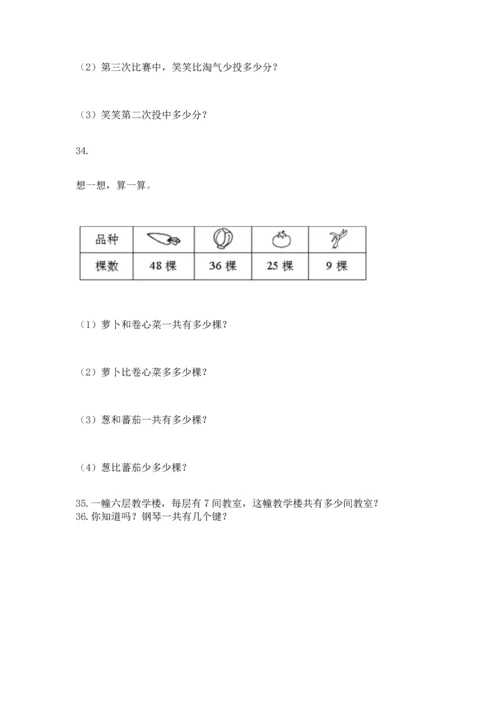 （2）第三次比赛中，笑笑比淘气少投多少分？

（3）笑笑第二次投中多少分？

34.

想一想，算一算。

| 品种 | | | | |
|---|---|---|---|---|
| 棵数 | 48 棵 | 36 棵 | 25 棵 | 9 棵 |

（1）萝卜和卷心菜一共有多少棵？

（2）萝卜比卷心菜多多少棵？

（3）葱和蕃茄一共有多少棵？

（4）葱比蕃茄少多少棵？

35. 一幢六层教学楼，每层有 7 间教室，这幢教学楼共有多少间教室？
36. 你知道吗？钢琴一共有几个键？